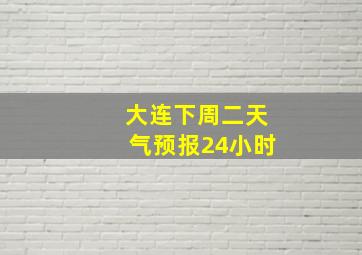 大连下周二天气预报24小时